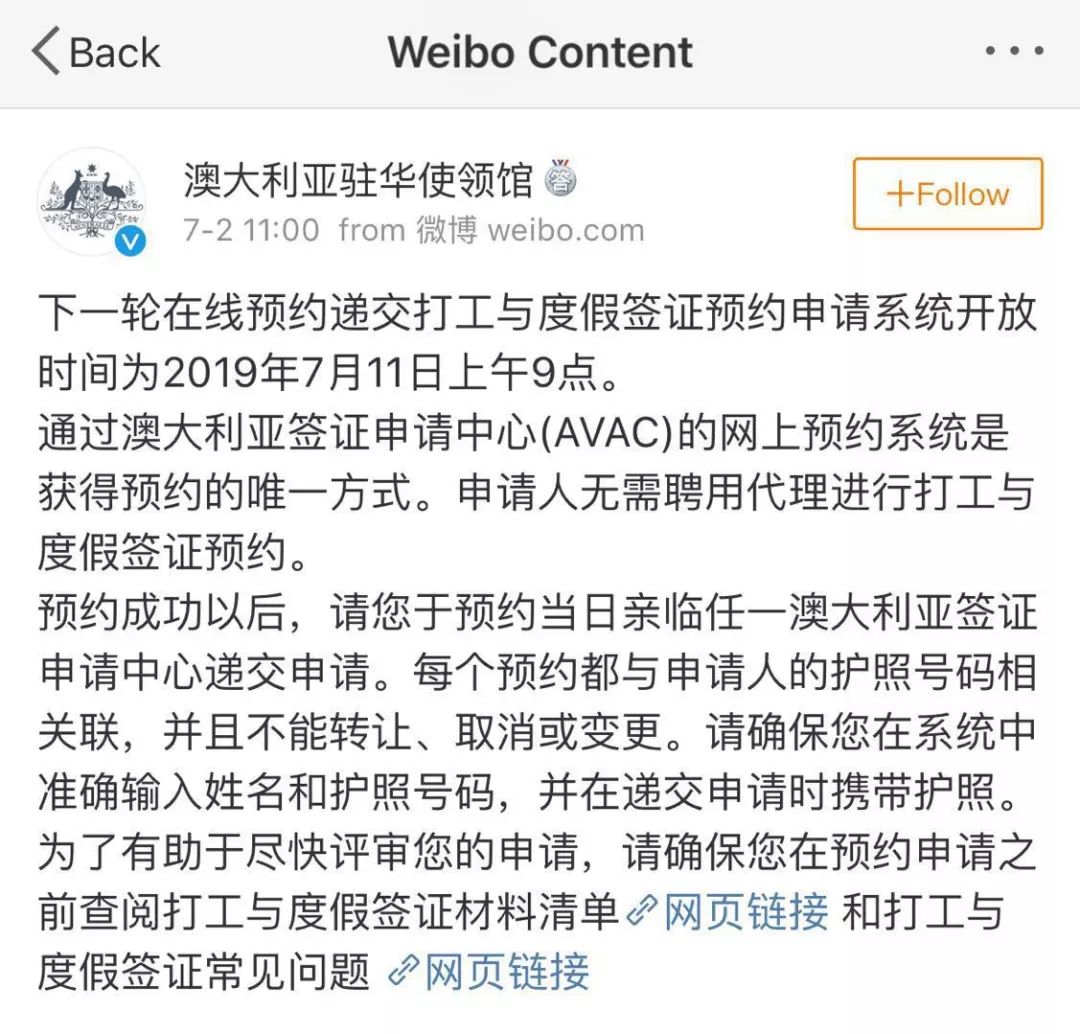 Back

Weibo Content

...

澳大利亚驻华使领馆

7-2 11:00 from 微博 weibo.com

+Follow

下一轮在线预约递交打工与度假签证预约申请系统开放时间为2019年7月11日上午9点。
通过澳大利亚签证申请中心(AVAC)的网上预约系统是获得预约的唯一方式。申请人无需聘用代理进行打工与度假签证预约。
预约成功以后，请您于预约当日亲临任一澳大利亚签证申请中心递交申请。每个预约都与申请人的护照号码相关联，并且不能转让、取消或变更。请确保您在系统中准确输入姓名和护照号码，并在递交申请时携带护照。
为了有助于尽快评审您的申请，请确保您在预约申请之前查阅打工与度假签证材料清单 网页链接 和打工与度假签证常见问题 网页链接